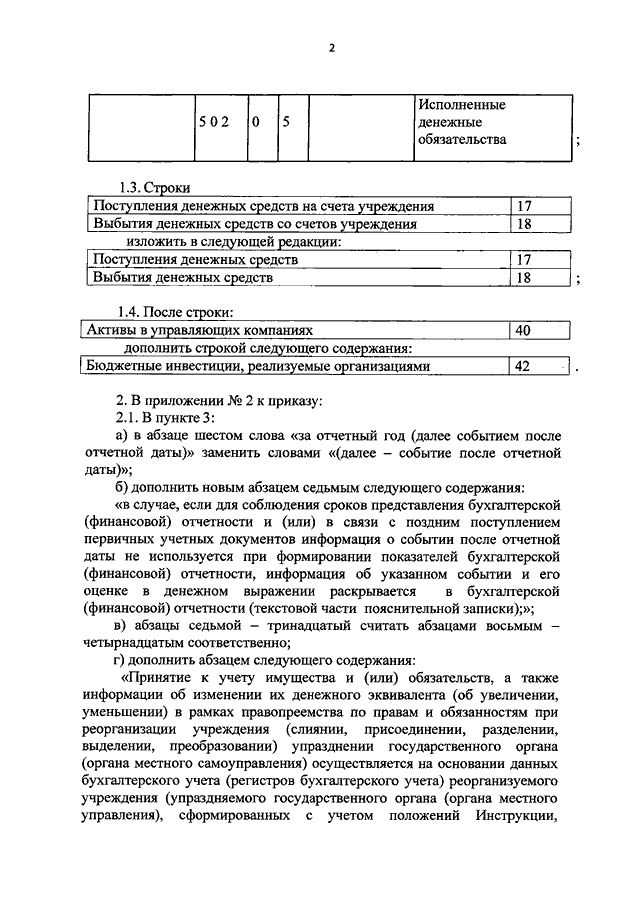 2

|  | 5 0 2 | 0 | 5 |  | Исполненные денежные обязательства |
|---|---|---|---|---|---|

;

1.3. Строки

| Поступления денежных средств на счета учреждения | 17 |
|---|---|
| Выбытия денежных средств со счетов учреждения | 18 |

изложить в следующей редакции:

| Поступления денежных средств | 17 |
|---|---|
| Выбытия денежных средств | 18 |

;

1.4. После строки:

| Активы в управляющих компаниях | 40 |
|---|---|

дополнить строкой следующего содержания:

| Бюджетные инвестиции, реализуемые организациями | 42 |
|---|---|

.

2. В приложении № 2 к приказу:

2.1. В пункте 3:

а) в абзаце шестом слова «за отчетный год (далее событием после отчетной даты)» заменить словами «(далее – событие после отчетной даты)»;

б) дополнить новым абзацем седьмым следующего содержания:

«в случае, если для соблюдения сроков представления бухгалтерской (финансовой) отчетности и (или) в связи с поздним поступлением первичных учетных документов информация о событии после отчетной даты не используется при формировании показателей бухгалтерской (финансовой) отчетности, информация об указанном событии и его оценке в денежном выражении раскрывается в бухгалтерской (финансовой) отчетности (текстовой части пояснительной записки);»;

в) абзацы седьмой – тринадцатый считать абзацами восьмым – четырнадцатым соответственно;

г) дополнить абзацем следующего содержания:

«Принятие к учету имущества и (или) обязательств, а также информации об изменении их денежного эквивалента (об увеличении, уменьшении) в рамках правопреемства по правам и обязанностям при реорганизации учреждения (слиянии, присоединении, разделении, выделении, преобразовании) упразднении государственного органа (органа местного самоуправления) осуществляется на основании данных бухгалтерского учета (регистров бухгалтерского учета) реорганизуемого учреждения (упраздняемого государственного органа (органа местного управления), сформированных с учетом положений Инструкции,